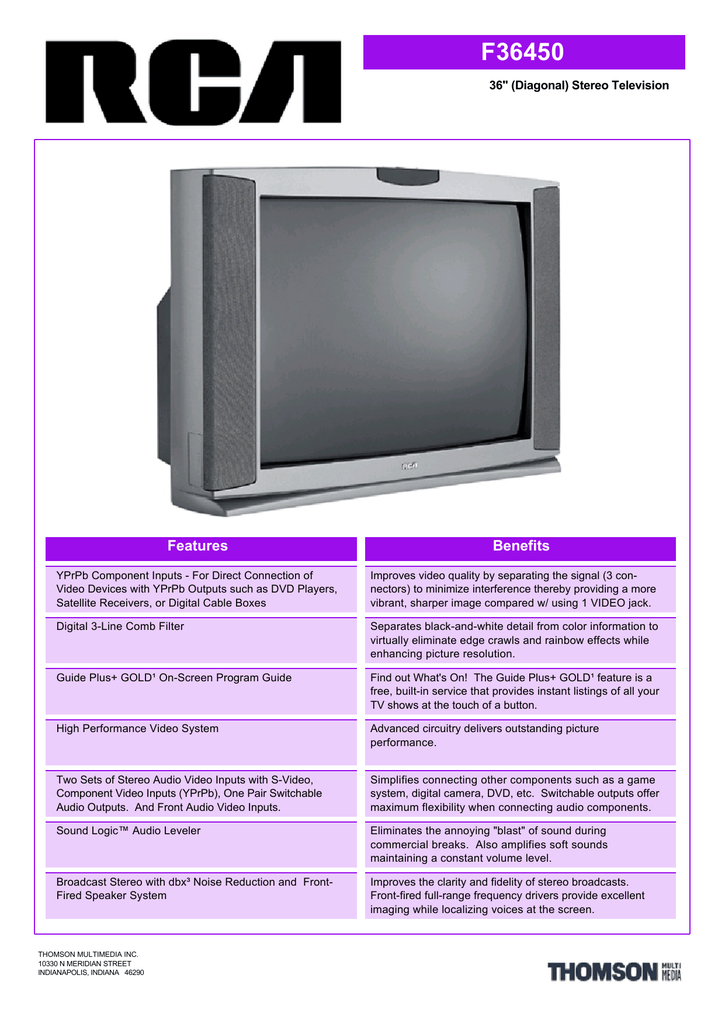 RCA

F36450

36" (Diagonal) Stereo Television

RCA

| Features | Benefits |
|---|---|
| YPrPb Component Inputs - For Direct Connection of Video Devices with YPrPb Outputs such as DVD Players, Satellite Receivers, or Digital Cable Boxes | Improves video quality by separating the signal (3 connectors) to minimize interference thereby providing a more vibrant, sharper image compared w/ using 1 VIDEO jack. |
| Digital 3-Line Comb Filter | Separates black-and-white detail from color information to virtually eliminate edge crawls and rainbow effects while enhancing picture resolution. |
| Guide Plus+ GOLD¹ On-Screen Program Guide | Find out What's On! The Guide Plus+ GOLD¹ feature is a free, built-in service that provides instant listings of all your TV shows at the touch of a button. |
| High Performance Video System | Advanced circuitry delivers outstanding picture performance. |
| Two Sets of Stereo Audio Video Inputs with S-Video, Component Video Inputs (YPrPb), One Pair Switchable Audio Outputs. And Front Audio Video Inputs. | Simplifies connecting other components such as a game system, digital camera, DVD, etc. Switchable outputs offer maximum flexibility when connecting audio components. |
| Sound Logic™ Audio Leveler | Eliminates the annoying "blast" of sound during commercial breaks. Also amplifies soft sounds maintaining a constant volume level. |
| Broadcast Stereo with dbx³ Noise Reduction and Front-Fired Speaker System | Improves the clarity and fidelity of stereo broadcasts. Front-fired full-range frequency drivers provide excellent imaging while localizing voices at the screen. |

THOMSON MULTIMEDIA INC.
10330 N MERIDIAN STREET
INDIANAPOLIS, INDIANA 46290

THOMSON MULTI MEDIA